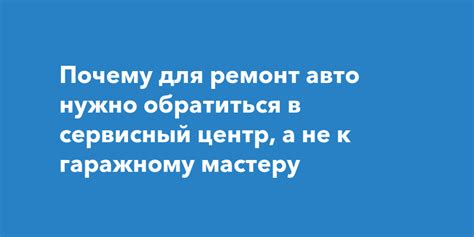 Почему для ремонт авто нужно обратиться в сервисный центр, а не к гаражному мастеру